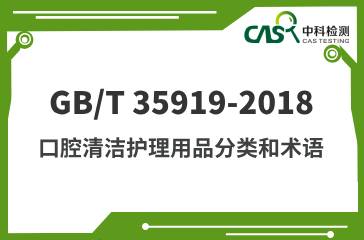 CAS 中科检测
CAS TESTING

GB/T 35919-2018

口腔清洁护理用品分类和术语